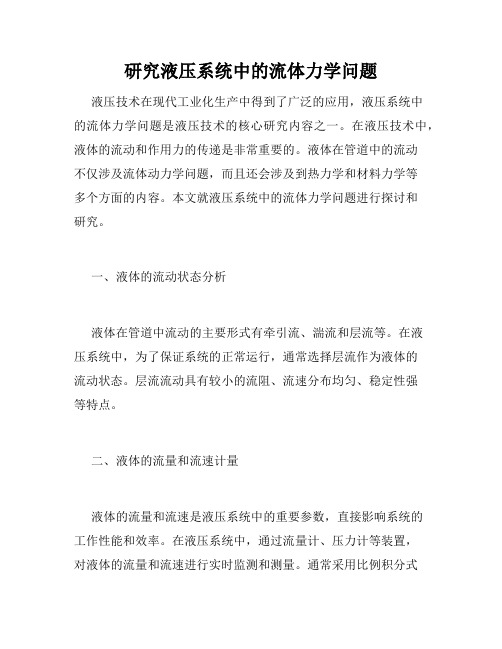 研究液压系统中的流体力学问题

液压技术在现代工业化生产中得到了广泛的应用，液压系统中的流体力学问题是液压技术的核心研究内容之一。在液压技术中，液体的流动和作用力的传递是非常重要的。液体在管道中的流动不仅涉及流体动力学问题，而且还会涉及到热力学和材料力学等多个方面的内容。本文就液压系统中的流体力学问题进行探讨和研究。

一、液体的流动状态分析

液体在管道中流动的主要形式有牵引流、湍流和层流等。在液压系统中，为了保证系统的正常运行，通常选择层流作为液体的流动状态。层流流动具有较小的流阻、流速分布均匀、稳定性强等特点。

二、液体的流量和流速计量

液体的流量和流速是液压系统中的重要参数，直接影响系统的工作性能和效率。在液压系统中，通过流量计、压力计等装置，对液体的流量和流速进行实时监测和测量。通常采用比例积分式